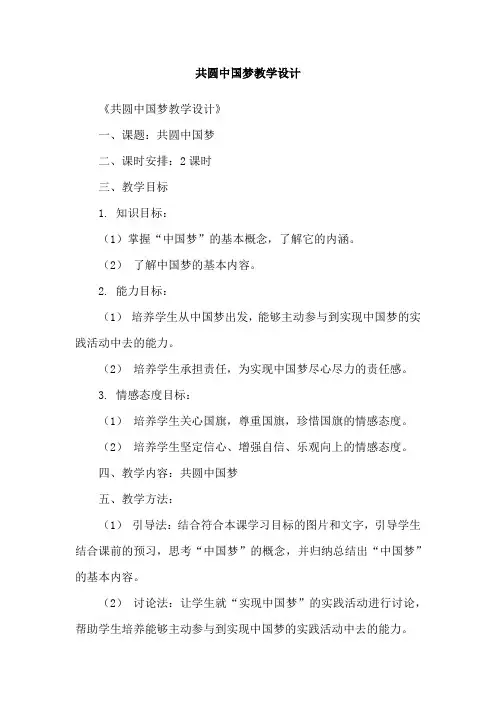 共圆中国梦教学设计

《共圆中国梦教学设计》

一、课题：共圆中国梦

二、课时安排：2 课时

三、教学目标

1. 知识目标：

（1）掌握“中国梦”的基本概念，了解它的内涵。

（2） 了解中国梦的基本内容。

2. 能力目标：

（1） 培养学生从中国梦出发，能够主动参与到实现中国梦的实践活动中去的能力。

（2） 培养学生承担责任，为实现中国梦尽心尽力的责任感。

3. 情感态度目标：

（1） 培养学生关心国旗，尊重国旗，珍惜国旗的情感态度。

（2） 培养学生坚定信心、增强自信、乐观向上的情感态度。

四、教学内容：共圆中国梦

五、教学方法：

（1） 引导法：结合符合本课学习目标的图片和文字，引导学生结合课前的预习，思考“中国梦”的概念，并归纳总结出“中国梦”的基本内容。

（2） 讨论法：让学生就“实现中国梦”的实践活动进行讨论，帮助学生培养能够主动参与到实现中国梦的实践活动中去的能力。